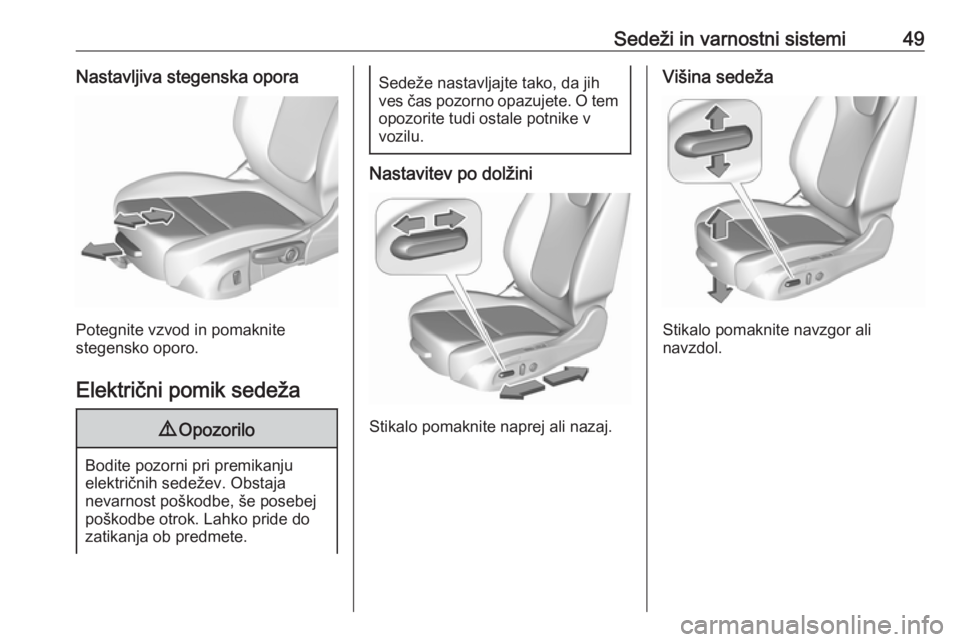 Sedeži in varnostni sistemi 49

Nastavljiva stegenska opora

Potegnite vzvod in pomaknite stegensko oporo.

Električni pomik sedeža

⚠ Opozorilo

Bodite pozorni pri premikanju električnih sedežev. Obstaja nevarnost poškodbe, še posebej poškodbe otrok. Lahko pride do zatikanja ob predmete.

Sedeže nastavljajte tako, da jih ves čas pozorno opazujete. O tem opozorite tudi ostale potnike v vozilu.

Nastavitev po dolžini

Stikalo pomaknite naprej ali nazaj.

Višina sedeža

Stikalo pomaknite navzgor ali navzdol.

carmanualsonline.info